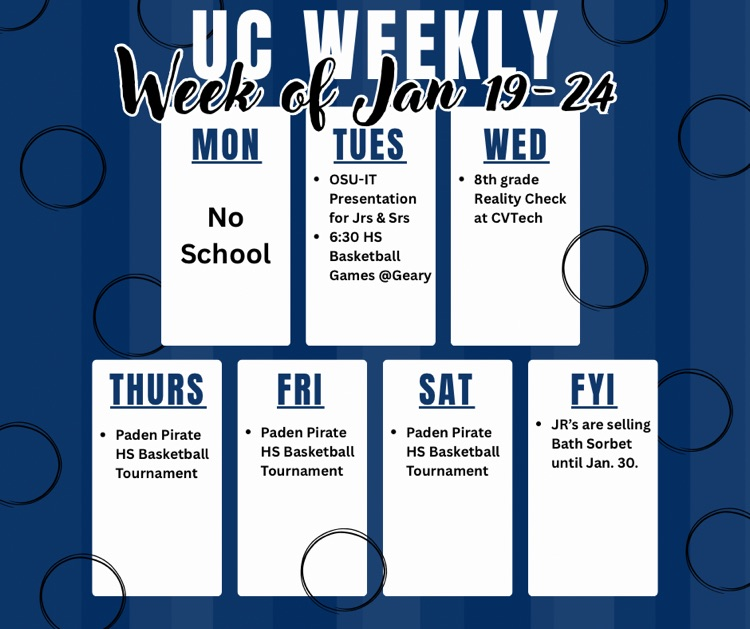 UC WEEKLY

Week of Jan 19-24

MON

No School

TUES

• OSU-IT Presentation for Jrs & Srs
• 6:30 HS Basketball Games @Geary

WED

• 8th grade Reality Check at CVTech

THURS

• Paden Pirate HS Basketball Tournament

FRI

• Paden Pirate HS Basketball Tournament

SAT

• Paden Pirate HS Basketball Tournament

FYI

• JR's are selling Bath Sorbet until Jan. 30.